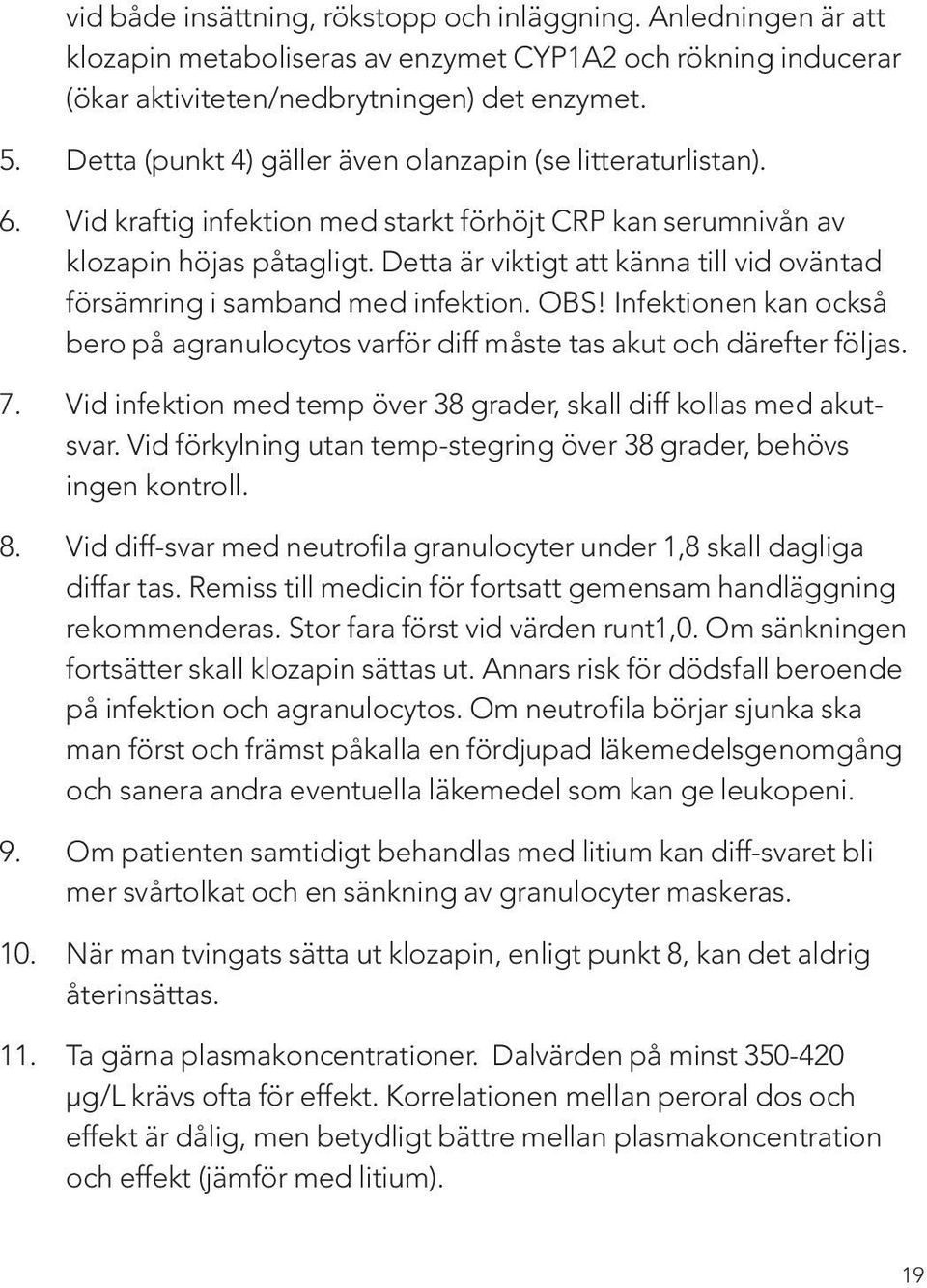 vid både insättning, rökstopp och inläggning. Anledningen är att klozapin metaboliseras av enzymet CYP1A2 och rökning inducerar (ökar aktiviteten/nedbrytningen) det enzymet.

5. Detta (punkt 4) gäller även olanzapin (se litteraturlistan).

6. Vid kraftig infektion med starkt förhöjt CRP kan serumnivån av klozapin höjas påtagligt. Detta är viktigt att känna till vid oväntad försämring i samband med infektion. OBS! Infektionen kan också bero på agranulocytos varför diff måste tas akut och därefter följas.

7. Vid infektion med temp över 38 grader, skall diff kollas med akutsvar. Vid förkylning utan temp-stegring över 38 grader, behövs ingen kontroll.

8. Vid diff-svar med neutrofila granulocyter under 1,8 skall dagliga diffar tas. Remiss till medicin för fortsatt gemensam handläggning rekommenderas. Stor fara först vid värden runt1,0. Om sänkningen fortsätter skall klozapin sättas ut. Annars risk för dödsfall beroende på infektion och agranulocytos. Om neutrofila börjar sjunka ska man först och främst påkalla en fördjupad läkemedelsgenomgång och sanera andra eventuella läkemedel som kan ge leukopeni.

9. Om patienten samtidigt behandlas med litium kan diff-svaret bli mer svårtolkat och en sänkning av granulocyter maskeras.

10. När man tvingats sätta ut klozapin, enligt punkt 8, kan det aldrig återinsättas.

11. Ta gärna plasmakoncentrationer. Dalvärden på minst 350-420 µg/L krävs ofta för effekt. Korrelationen mellan peroral dos och effekt är dålig, men betydligt bättre mellan plasmakoncentration och effekt (jämför med litium).

19